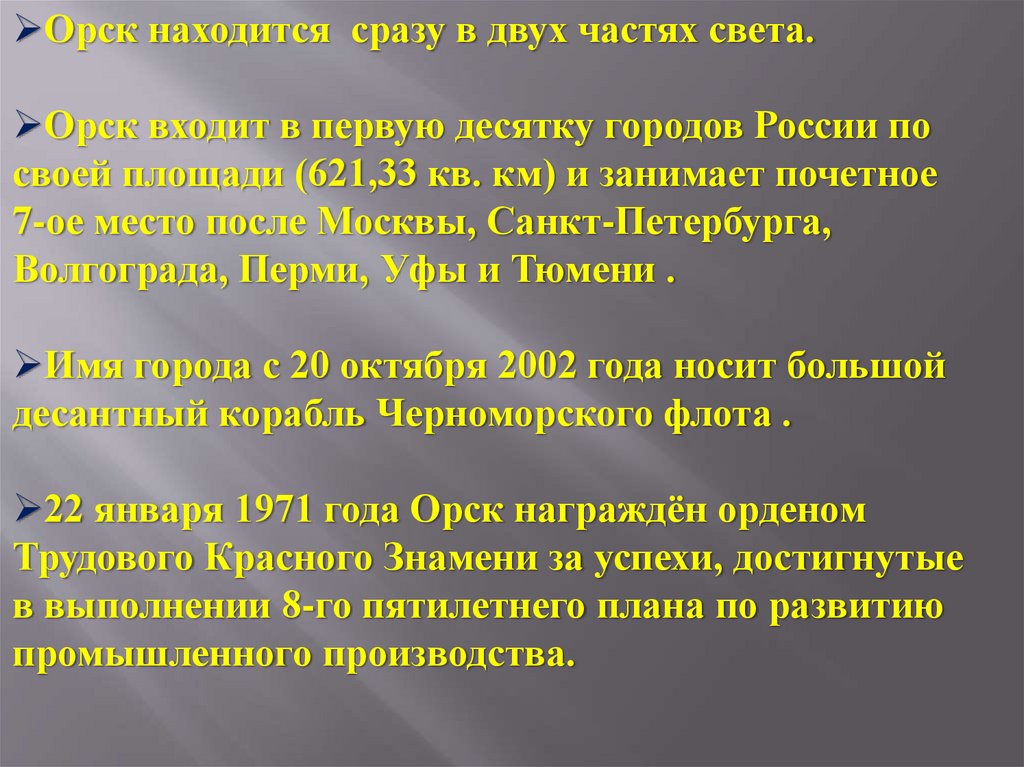 ➢Орск находится  сразу в двух частях света.

➢Орск входит в первую десятку городов России по своей площади (621,33 кв. км) и занимает почетное 7-ое место после Москвы, Санкт-Петербурга, Волгограда, Перми, Уфы и Тюмени .

➢Имя города с 20 октября 2002 года носит большой десантный корабль Черноморского флота .

➢22 января 1971 года Орск награждён орденом Трудового Красного Знамени за успехи, достигнутые в выполнении 8-го пятилетнего плана по развитию промышленного производства.